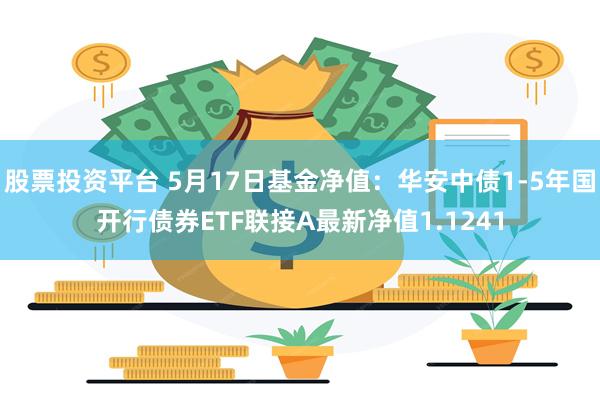 股票投资平台 5月17日基金净值：华安中债1-5年国开行债券ETF联接A最新净值1.1241